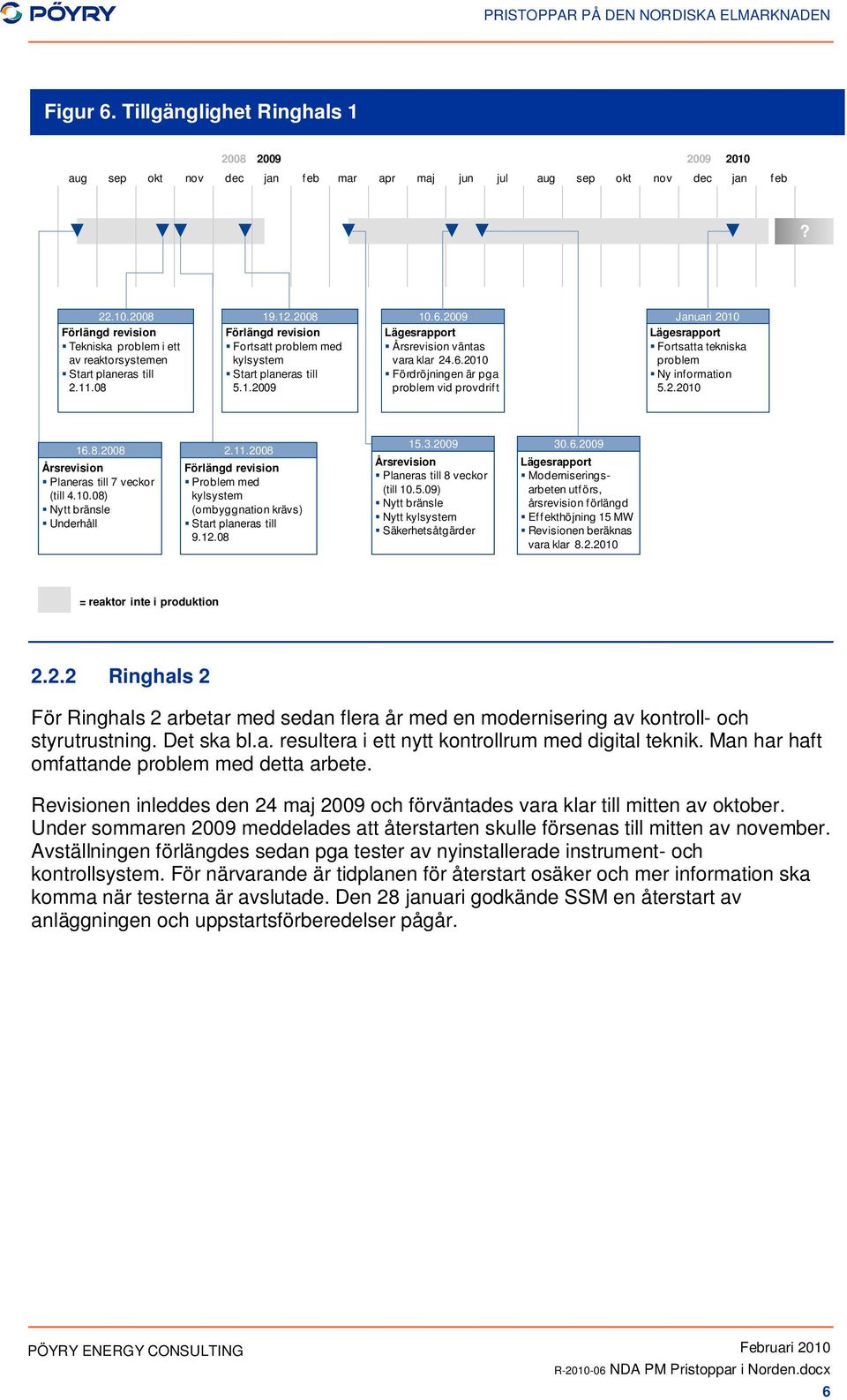 PÖYRY

PRISTOPPAR PÅ DEN NORDISKA ELMARKNADEN

Figur 6. Tillgänglighet Ringhals 1

2008 2009 2009 2010

aug sep okt nov dec jan feb mar apr maj jun jul aug sep okt nov dec jan feb

?

22.10.2008
Förlängd revision
▪ Tekniska problem i ett av reaktorsystemen
▪ Start planeras till 2.11.08

19.12.2008
Förlängd revision
▪ Fortsatt problem med kylsystem
▪ Start planeras till 5.1.2009

10.6.2009
Lägesrapport
▪ Årsrevision väntas vara klar 24.6.2010
▪ Fördröjningen är pga problem vid provdrift

Januari 2010
Lägesrapport
▪ Fortsatta tekniska problem
▪ Ny information 5.2.2010

16.8.2008
Årsrevision
▪ Planeras till 7 veckor (till 4.10.08)
▪ Nytt bränsle
▪ Underhåll

2.11.2008
Förlängd revision
▪ Problem med kylsystem (ombyggnation krävs)
▪ Start planeras till 9.12.08

15.3.2009
Årsrevision
▪ Planeras till 8 veckor (till 10.5.09)
▪ Nytt bränsle
▪ Nytt kylsystem
▪ Säkerhetsåtgärder

30.6.2009
Lägesrapport
▪ Moderniseringsarbeten utförs, årsrevision förlängd
▪ Effekthöjning 15 MW
▪ Revisionen beräknas vara klar 8.2.2010

= reaktor inte i produktion

2.2.2 Ringhals 2

För Ringhals 2 arbetar med sedan flera år med en modernisering av kontroll- och styrutrustning. Det ska bl.a. resultera i ett nytt kontrollrum med digital teknik. Man har haft omfattande problem med detta arbete.

Revisionen inleddes den 24 maj 2009 och förväntades vara klar till mitten av oktober. Under sommaren 2009 meddelades att återstarten skulle försenas till mitten av november. Avställningen förlängdes sedan pga tester av nyinstallerade instrument- och kontrollsystem. För närvarande är tidplanen för återstart osäker och mer information ska komma när testerna är avslutade. Den 28 januari godkände SSM en återstart av anläggningen och uppstartsförberedelser pågår.

PÖYRY ENERGY CONSULTING

Februari 2010

R-2010-06 NDA PM Pristoppar i Norden.docx

6